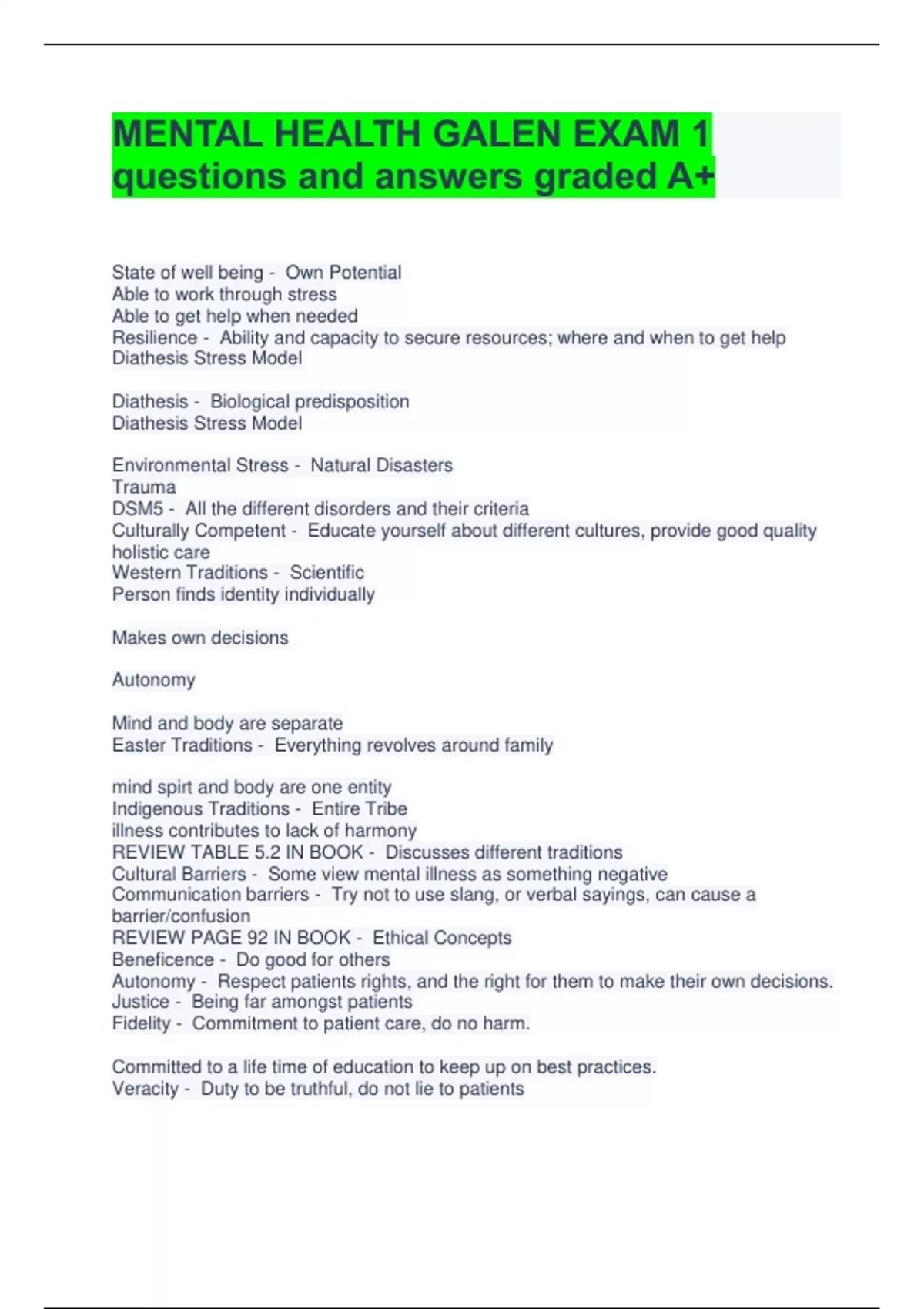 MENTAL HEALTH GALEN EXAM 1 questions and answers graded A+

State of well being - Own Potential
Able to work through stress
Able to get help when needed
Resilience - Ability and capacity to secure resources; where and when to get help
Diathesis Stress Model

Diathesis - Biological predisposition
Diathesis Stress Model

Environmental Stress - Natural Disasters
Trauma
DSM5 - All the different disorders and their criteria
Culturally Competent - Educate yourself about different cultures, provide good quality holistic care
Western Traditions - Scientific
Person finds identity individually

Makes own decisions

Autonomy

Mind and body are separate
Easter Traditions - Everything revolves around family

mind spirt and body are one entity
Indigenous Traditions - Entire Tribe
illness contributes to lack of harmony
REVIEW TABLE 5.2 IN BOOK - Discusses different traditions
Cultural Barriers - Some view mental illness as something negative
Communication barriers - Try not to use slang, or verbal sayings, can cause a barrier/confusion
REVIEW PAGE 92 IN BOOK - Ethical Concepts
Beneficence - Do good for others
Autonomy - Respect patients rights, and the right for them to make their own decisions.
Justice - Being far amongst patients
Fidelity - Commitment to patient care, do no harm.

Committed to a life time of education to keep up on best practices.
Veracity - Duty to be truthful, do not lie to patients